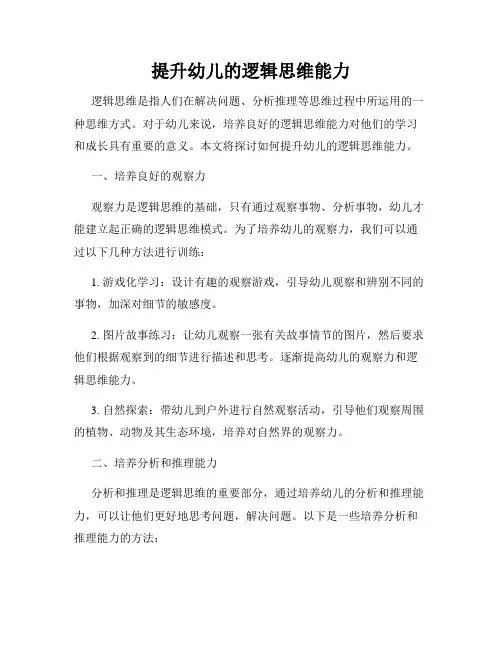 提升幼儿的逻辑思维能力

逻辑思维是指人们在解决问题、分析推理等思维过程中所运用的一种思维方式。对于幼儿来说，培养良好的逻辑思维能力对他们的学习和成长具有重要的意义。本文将探讨如何提升幼儿的逻辑思维能力。

一、培养良好的观察力

观察力是逻辑思维的基础，只有通过观察事物、分析事物，幼儿才能建立起正确的逻辑思维模式。为了培养幼儿的观察力，我们可以通过以下几种方法进行训练：

1. 游戏化学习：设计有趣的观察游戏，引导幼儿观察和辨别不同的事物，加深对细节的敏感度。

2. 图片故事练习：让幼儿观察一张有关故事情节的图片，然后要求他们根据观察到的细节进行描述和思考。逐渐提高幼儿的观察力和逻辑思维能力。

3. 自然探索：带幼儿到户外进行自然观察活动，引导他们观察周围的植物、动物及其生态环境，培养对自然界的观察力。

二、培养分析和推理能力

分析和推理是逻辑思维的重要部分，通过培养幼儿的分析和推理能力，可以让他们更好地思考问题，解决问题。以下是一些培养分析和推理能力的方法：